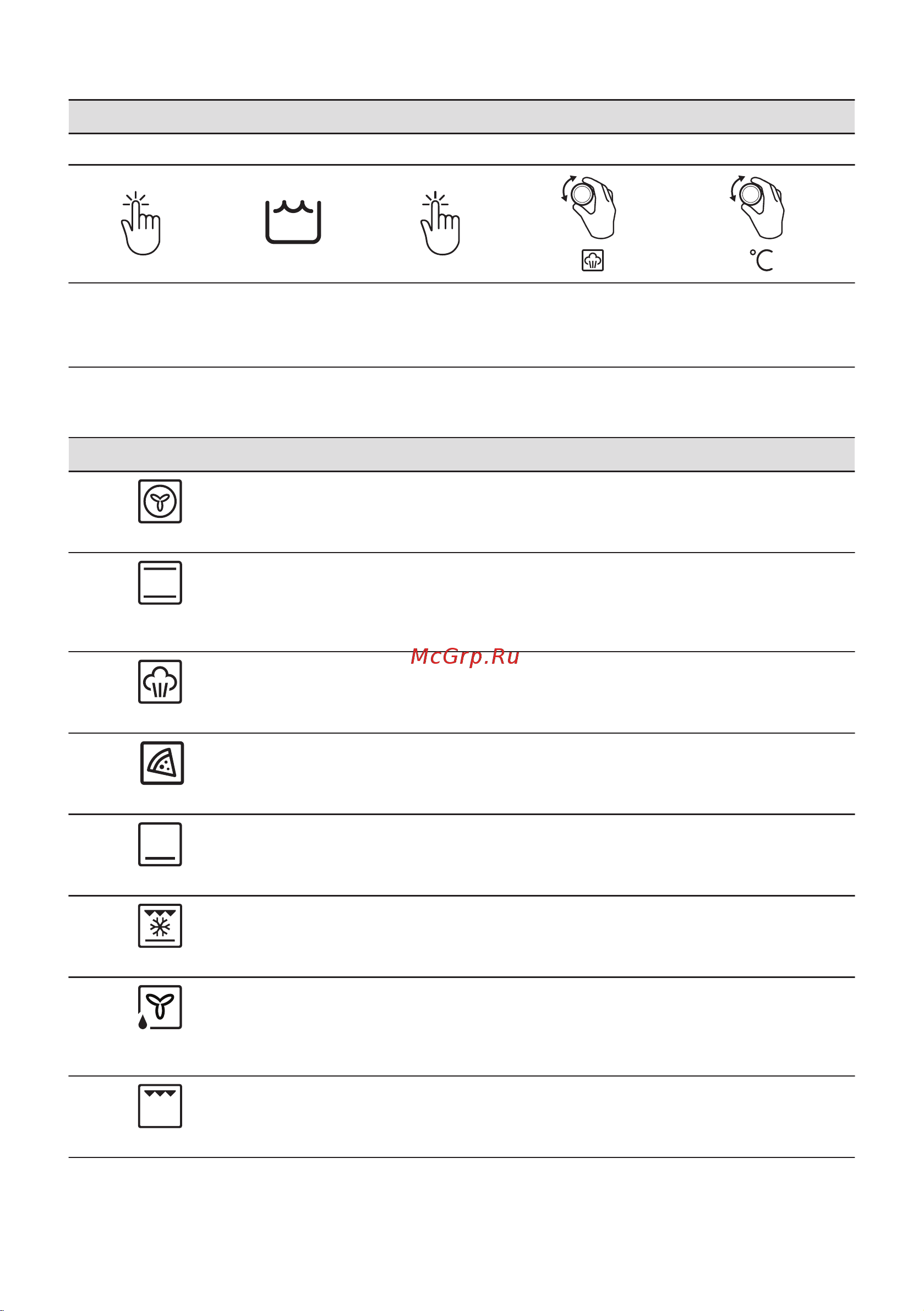 °C

McGrp.Ru